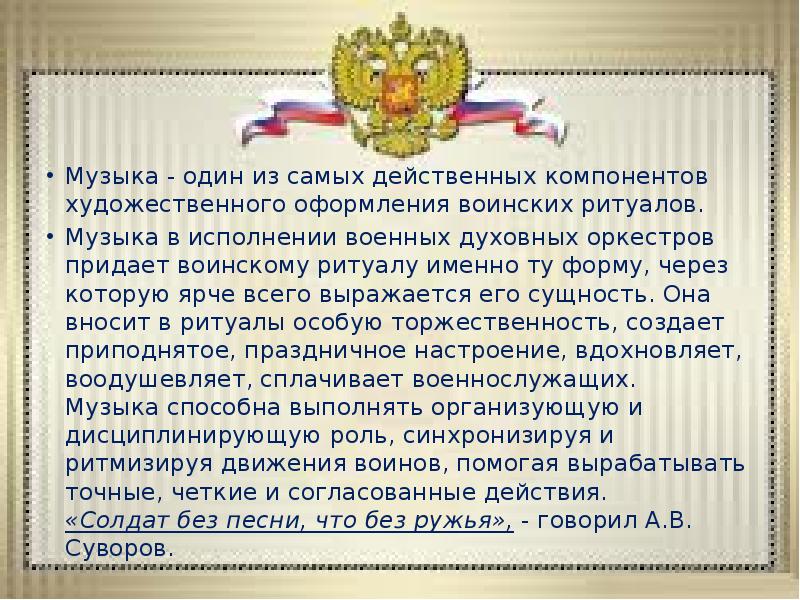 • Музыка - один из самых действенных компонентов художественного оформления воинских ритуалов.

• Музыка в исполнении военных духовных оркестров придает воинскому ритуалу именно ту форму, через которую ярче всего выражается его сущность. Она вносит в ритуалы особую торжественность, создает приподнятое, праздничное настроение, вдохновляет, воодушевляет, сплачивает военнослужащих. Музыка способна выполнять организующую и дисциплинирующую роль, синхронизируя и ритмизируя движения воинов, помогая вырабатывать точные, четкие и согласованные действия. «Солдат без песни, что без ружья», - говорил А.В. Суворов.